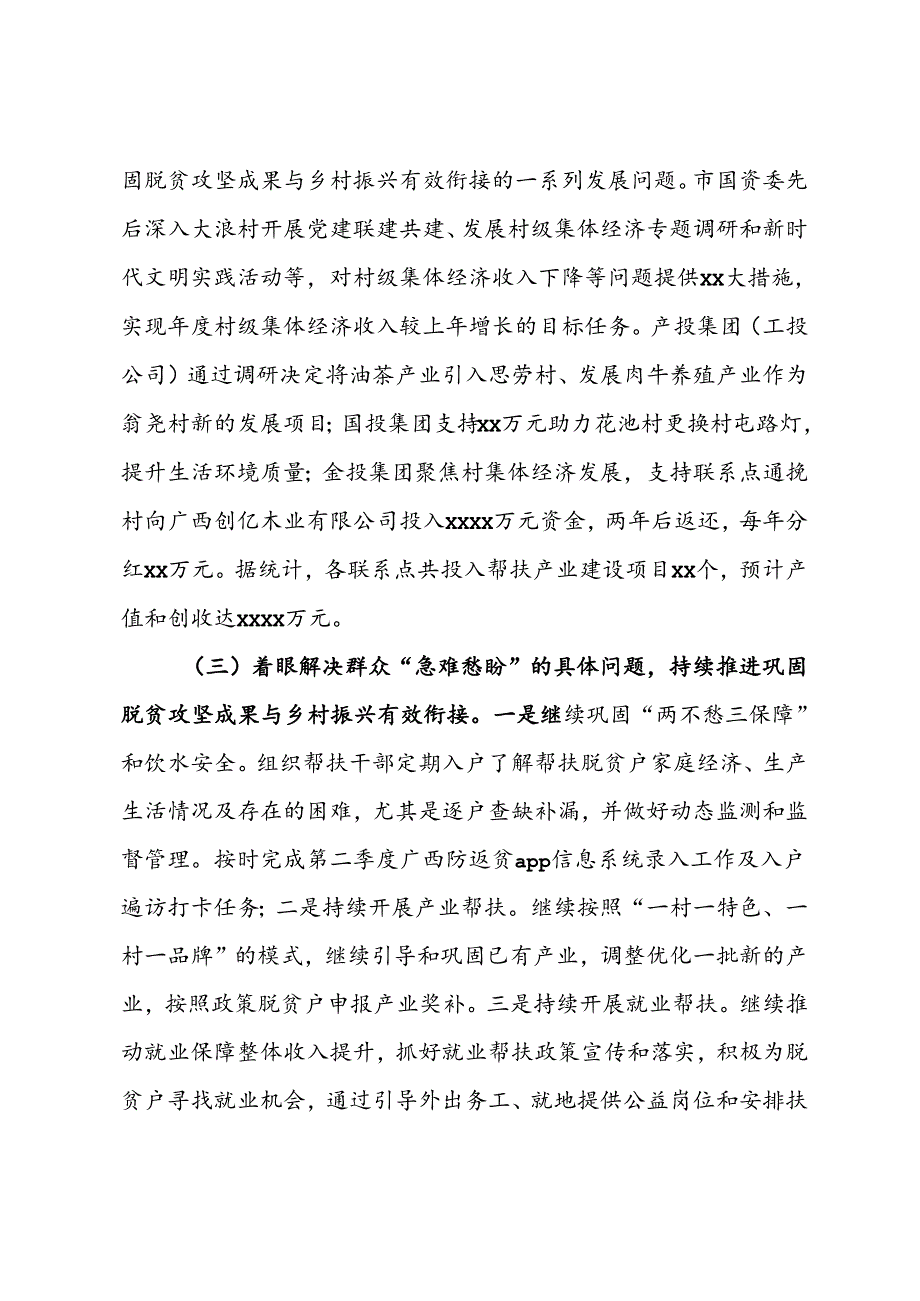 固脱贫攻坚成果与乡村振兴有效衔接的一系列发展问题。市国资委先后深入大浪村开展党建联建共建、发展村级集体经济专题调研和新时代文明实践活动等，对村级集体经济收入下降等问题提供xx大措施，实现年度村级集体经济收入较上年增长的目标任务。产投集团（工投公司）通过调研决定将油茶产业引入思劳村、发展肉牛养殖产业作为翁尧村新的发展项目；国投集团支持xx万元助力花池村更换村屯路灯，提升生活环境质量；金投集团聚焦村集体经济发展，支持联系点通挽村向广西创亿木业有限公司投入xxxx万元资金，两年后返还，每年分红xx万元。据统计，各联系点共投入帮扶产业建设项目xx个，预计产值和创收达xxxx万元。

（三）着眼解决群众“急难愁盼”的具体问题，持续推进巩固脱贫攻坚成果与乡村振兴有效衔接。一是继续巩固“两不愁三保障”和饮水安全。组织帮扶干部定期入户了解帮扶脱贫户家庭经济、生产生活情况及存在的困难，尤其是逐户查缺补漏，并做好动态监测和监督管理。按时完成第二季度广西防返贫app信息系统录入工作及入户遍访打卡任务；二是持续开展产业帮扶。继续按照“一村一特色、一村一品牌”的模式，继续引导和巩固已有产业，调整优化一批新的产业，按照政策脱贫户申报产业奖补。三是持续开展就业帮扶。继续推动就业保障整体收入提升，抓好就业帮扶政策宣传和落实，积极为脱贫户寻找就业机会，通过引导外出务工、就地提供公益岗位和安排扶